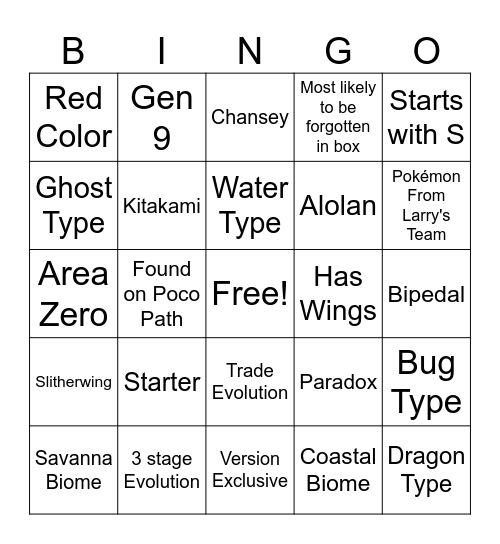 | B | I | N | G | O |
|---|---|---|---|---|
| Red Color | Gen 9 | Chansey | Most likely to be forgotten in box | Starts with S |
| Ghost Type | Kitakami | Water Type | Alolan | Pokémon From Larry's Team |
| Area Zero | Found on Poco Path | Free! | Has Wings | Bipedal |
| Slitherwing | Starter | Trade Evolution | Paradox | Bug Type |
| Savanna Biome | 3 stage Evolution | Version Exclusive | Coastal Biome | Dragon Type |